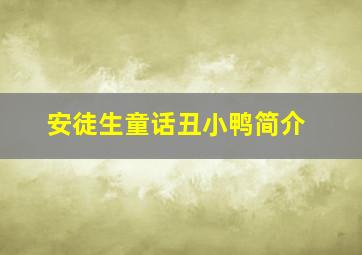 安徒生童话丑小鸭简介